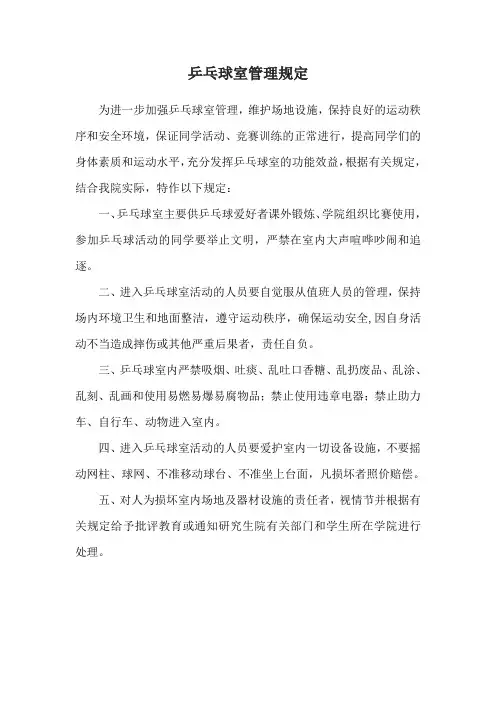 乒乓球室管理规定

为进一步加强乒乓球室管理，维护场地设施，保持良好的运动秩序和安全环境，保证同学活动、竞赛训练的正常进行，提高同学们的身体素质和运动水平，充分发挥乒乓球室的功能效益，根据有关规定，结合我院实际，特作以下规定：

一、乒乓球室主要供乒乓球爱好者课外锻炼、学院组织比赛使用，参加乒乓球活动的同学要举止文明，严禁在室内大声喧哗吵闹和追逐。

二、进入乒乓球室活动的人员要自觉服从值班人员的管理，保持场内环境卫生和地面整洁，遵守运动秩序，确保运动安全，因自身活动不当造成摔伤或其他严重后果者，责任自负。

三、乒乓球室内严禁吸烟、吐痰、乱吐口香糖、乱扔废品、乱涂、乱刻、乱画和使用易燃易爆易腐物品；禁止使用违章电器；禁止助力车、自行车、动物进入室内。

四、进入乒乓球室活动的人员要爱护室内一切设备设施，不要摇动网柱、球网、不准移动球台、不准坐上台面，凡损坏者照价赔偿。

五、对人为损坏室内场地及器材设施的责任者，视情节并根据有关规定给予批评教育或通知研究生院有关部门和学生所在学院进行处理。